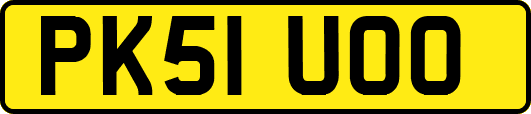 PK51 UOO